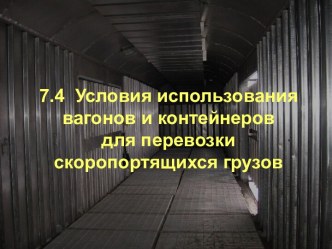 7.4 Условия использования вагонов и контейнеров для перевозки скоропортящихся грузов